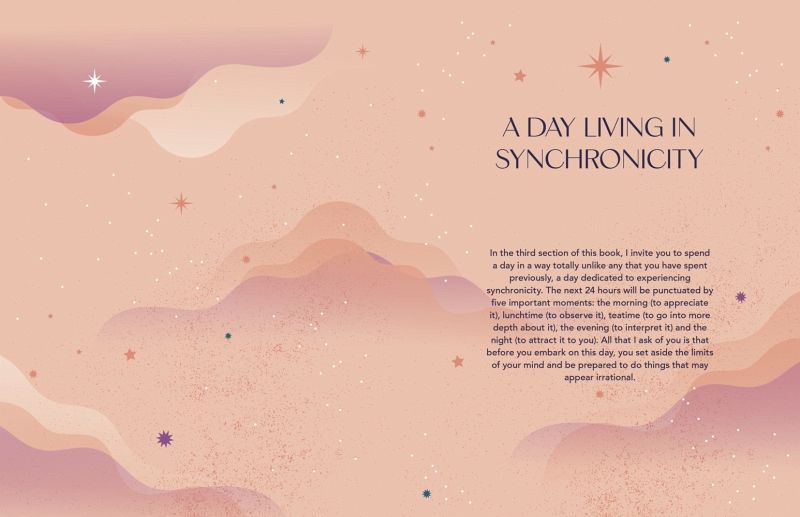 A DAY LIVING IN SYNCHRONICITY

In the third section of this book, I invite you to spend a day in a way totally unlike any that you have spent previously, a day dedicated to experiencing synchronicity. The next 24 hours will be punctuated by five important moments: the morning (to appreciate it), lunchtime (to observe it), teatime (to go into more depth about it), the evening (to interpret it) and the night (to attract it to you). All that I ask of you is that before you embark on this day, you set aside the limits of your mind and be prepared to do things that may appear irrational.